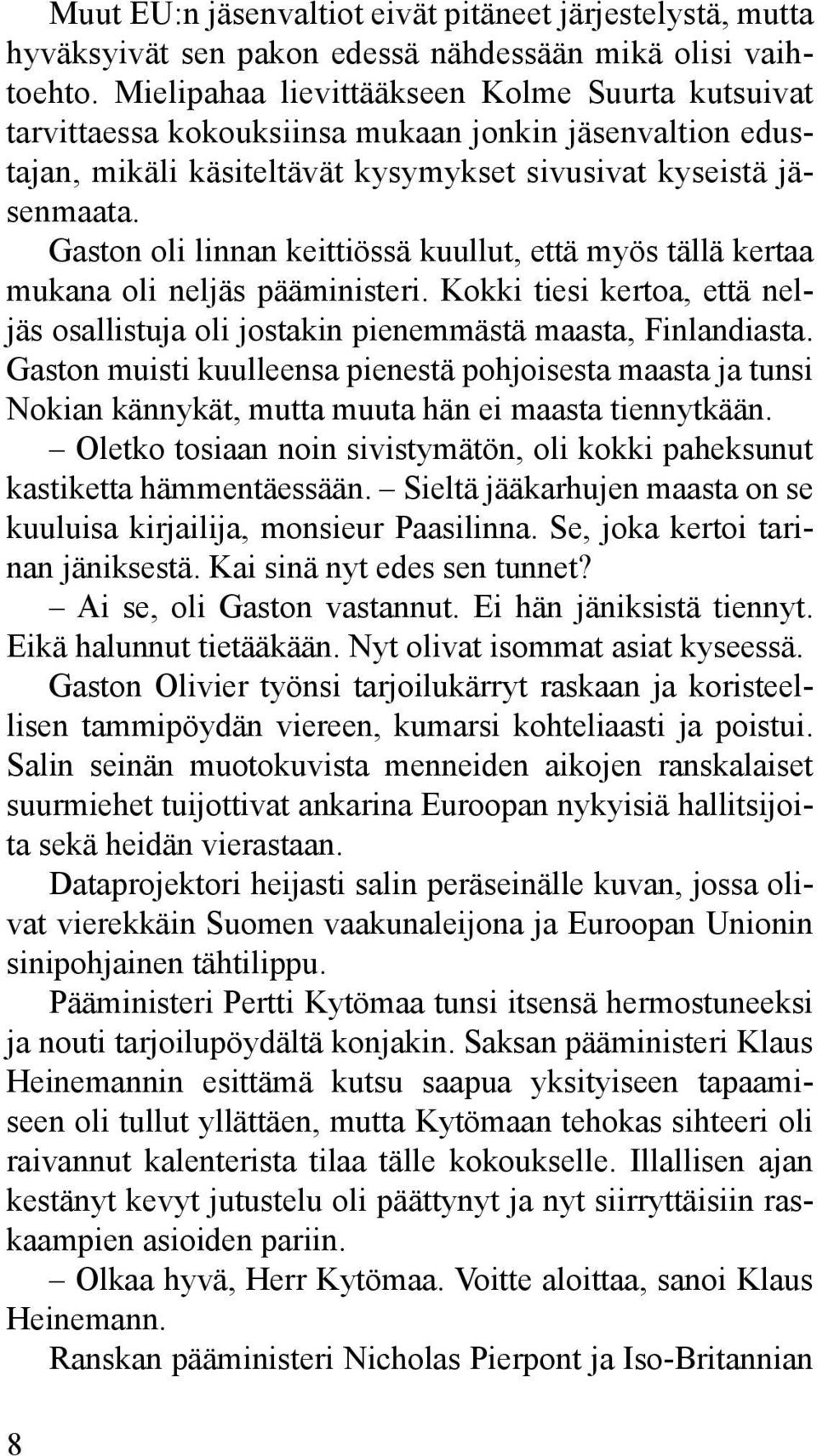 Muut EU:n jäsenvaltiot eivät pitäneet järjestelystä, mutta hyväksyivät sen pakon edessä nähdessään mikä olisi vaihtoehto. Mielipahaa lievittääkseen Kolme Suurta kutsuivat tarvittaessa kokouksiinsa mukaan jonkin jäsenvaltion edustajan, mikäli käsiteltävät kysymykset sivusivat kyseistä jäsenmaata.

Gaston oli linnan keittiössä kuullut, että myös tällä kertaa mukana oli neljäs pääministeri. Kokki tiesi kertoa, että neljäs osallistuja oli jostakin pienemmästä maasta, Finlandiasta. Gaston muisti kuulleensa pienestä pohjoisesta maasta ja tunsi Nokian kännykät, mutta muuta hän ei maasta tiennytkään.

– Oletko tosiaan noin sivistymätön, oli kokki paheksunut kastiketta hämmentäessään. – Sieltä jääkarhujen maasta on se kuuluisa kirjailija, monsieur Paasilinna. Se, joka kertoi tarinan jäniksestä. Kai sinä nyt edes sen tunnet?

– Ai se, oli Gaston vastannut. Ei hän jäniksistä tiennyt. Eikä halunnut tietääkään. Nyt olivat isommat asiat kyseessä.

Gaston Olivier työnsi tarjoilukärryt raskaan ja koristeellisen tammipöydän viereen, kumarsi kohteliaasti ja poistui. Salin seinän muotokuvista menneiden aikojen ranskalaiset suurmiehet tuijottivat ankarina Euroopan nykyisiä hallitsijoita sekä heidän vierastaan.

Dataprojektori heijasti salin peräseinälle kuvan, jossa olivat vierekkäin Suomen vaakunaleijona ja Euroopan Unionin sinipohjainen tähtilippu.

Pääministeri Pertti Kytömaa tunsi itsensä hermostuneeksi ja nouti tarjoilupöydältä konjakin. Saksan pääministeri Klaus Heinemannin esittämä kutsu saapua yksityiseen tapaamiseen oli tullut yllättäen, mutta Kytömaan tehokas sihteeri oli raivannut kalenterista tilaa tälle kokoukselle. Illallisen ajan kestänyt kevyt jutustelu oli päättynyt ja nyt siirryttäisiin raskaampien asioiden pariin.

– Olkaa hyvä, Herr Kytömaa. Voitte aloittaa, sanoi Klaus Heinemann.

Ranskan pääministeri Nicholas Pierpont ja Iso-Britannian

8